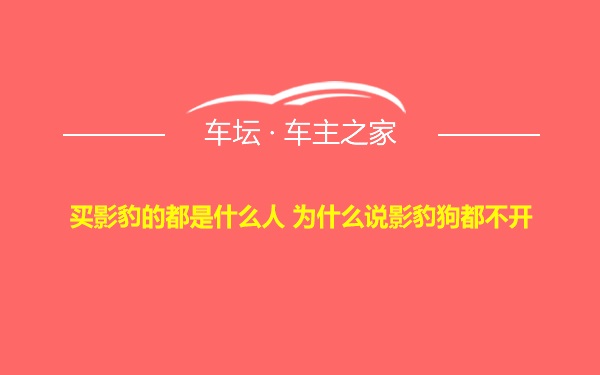 车坛 · 车主之家

买影豹的都是什么人 为什么说影豹狗都不开